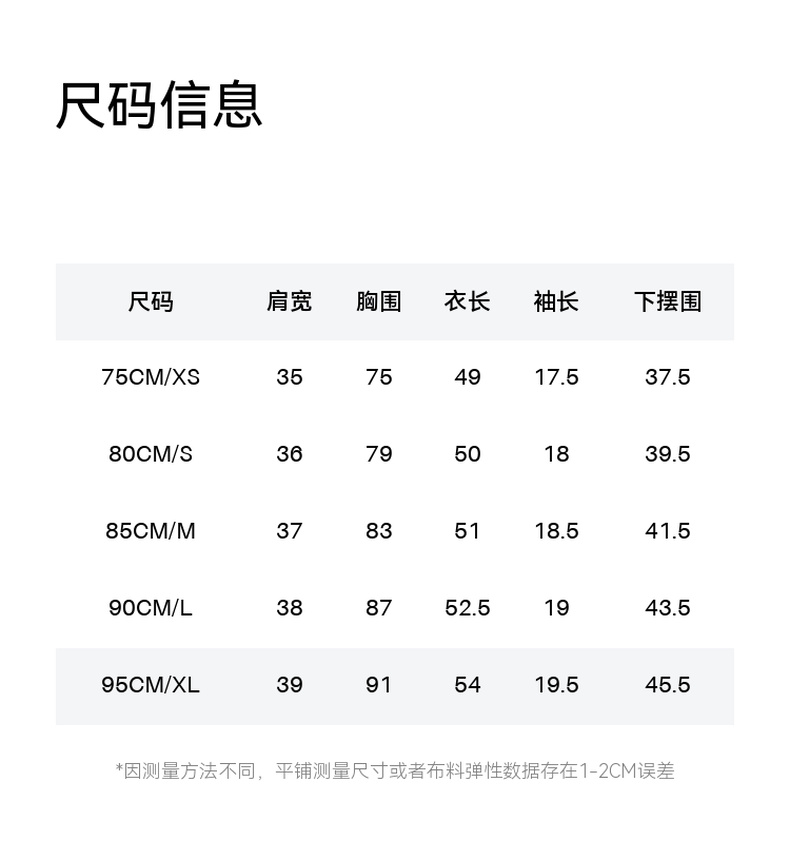 尺码信息

| 尺码 | 肩宽 | 胸围 | 衣长 | 袖长 | 下摆围 |
|---|---|---|---|---|---|
| 75CM/XS | 35 | 75 | 49 | 17.5 | 37.5 |
| 80CM/S | 36 | 79 | 50 | 18 | 39.5 |
| 85CM/M | 37 | 83 | 51 | 18.5 | 41.5 |
| 90CM/L | 38 | 87 | 52.5 | 19 | 43.5 |
| 95CM/XL | 39 | 91 | 54 | 19.5 | 45.5 |

*因测量方法不同，平铺测量尺寸或者布料弹性数据存在1-2CM误差